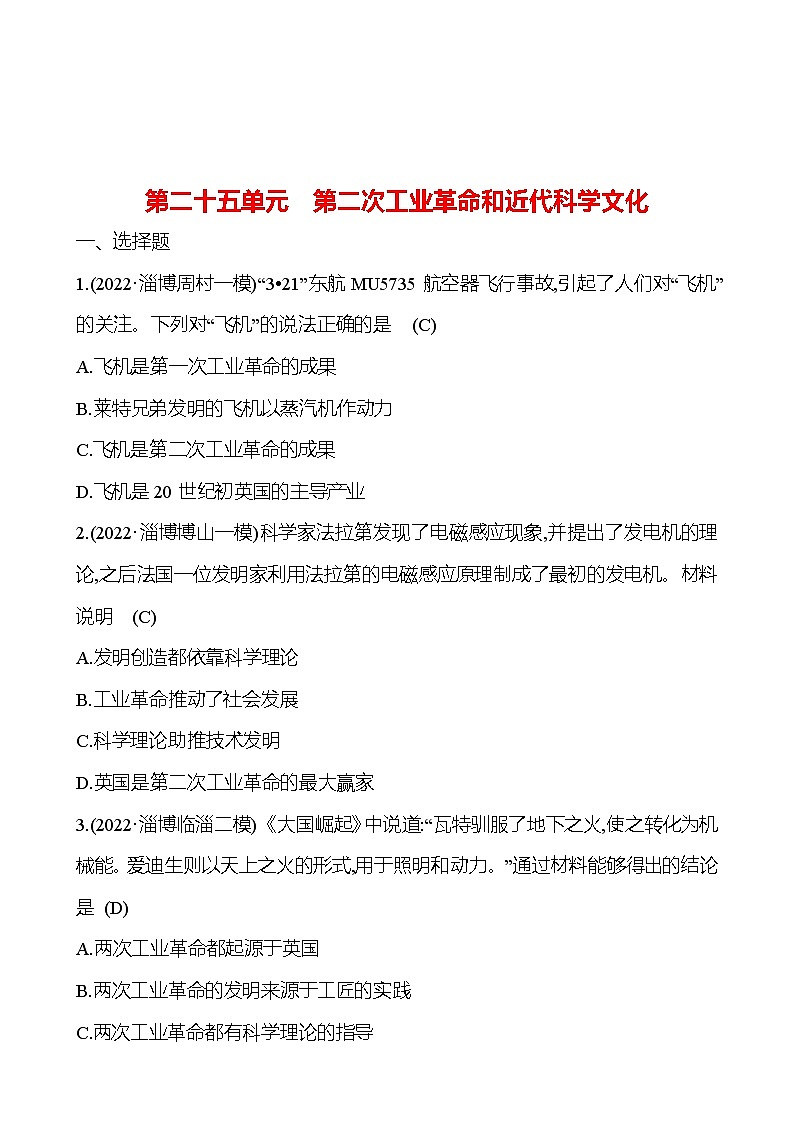 第二十五单元　第二次工业革命和近代科学文化

一、选择题

1.(2022·淄博周村一模)“3•21”东航 MU5735 航空器飞行事故,引起了人们对“飞机”的关注。下列对“飞机”的说法正确的是　(C)

A.飞机是第一次工业革命的成果

B.莱特兄弟发明的飞机以蒸汽机作动力

C.飞机是第二次工业革命的成果

D.飞机是 20 世纪初英国的主导产业

2.(2022·淄博博山一模)科学家法拉第发现了电磁感应现象,并提出了发电机的理论,之后法国一位发明家利用法拉第的电磁感应原理制成了最初的发电机。材料说明　(C)

A.发明创造都依靠科学理论

B.工业革命推动了社会发展

C.科学理论助推技术发明

D.英国是第二次工业革命的最大赢家

3.(2022·淄博临淄二模)《大国崛起》中说道:“瓦特驯服了地下之火,使之转化为机械能。爱迪生则以天上之火的形式,用于照明和动力。”通过材料能够得出的结论是 (D)

A.两次工业革命都起源于英国

B.两次工业革命的发明来源于工匠的实践

C.两次工业革命都有科学理论的指导